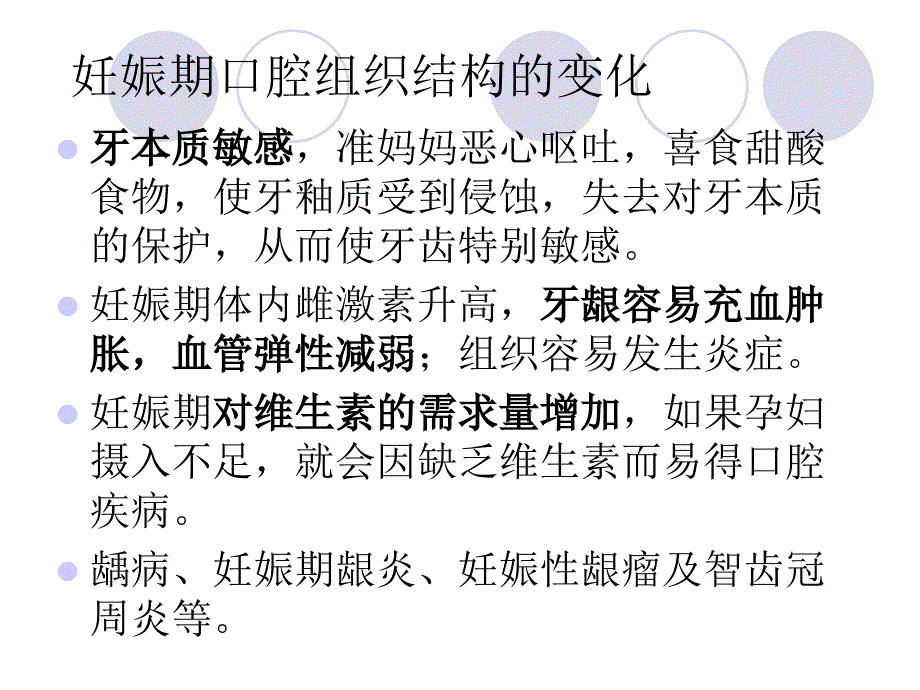 妊娠期口腔组织结构的变化

牙本质敏感，准妈妈恶心呕吐，喜食甜酸食物，使牙釉质受到侵蚀，失去对牙本质的保护，从而使牙齿特别敏感。

妊娠期体内雌激素升高，牙龈容易充血肿胀，血管弹性减弱；组织容易发生炎症。

妊娠期对维生素的需求量增加，如果孕妇摄入不足，就会因缺乏维生素而易得口腔疾病。

龋病、妊娠期龈炎、妊娠性龈瘤及智齿冠周炎等。